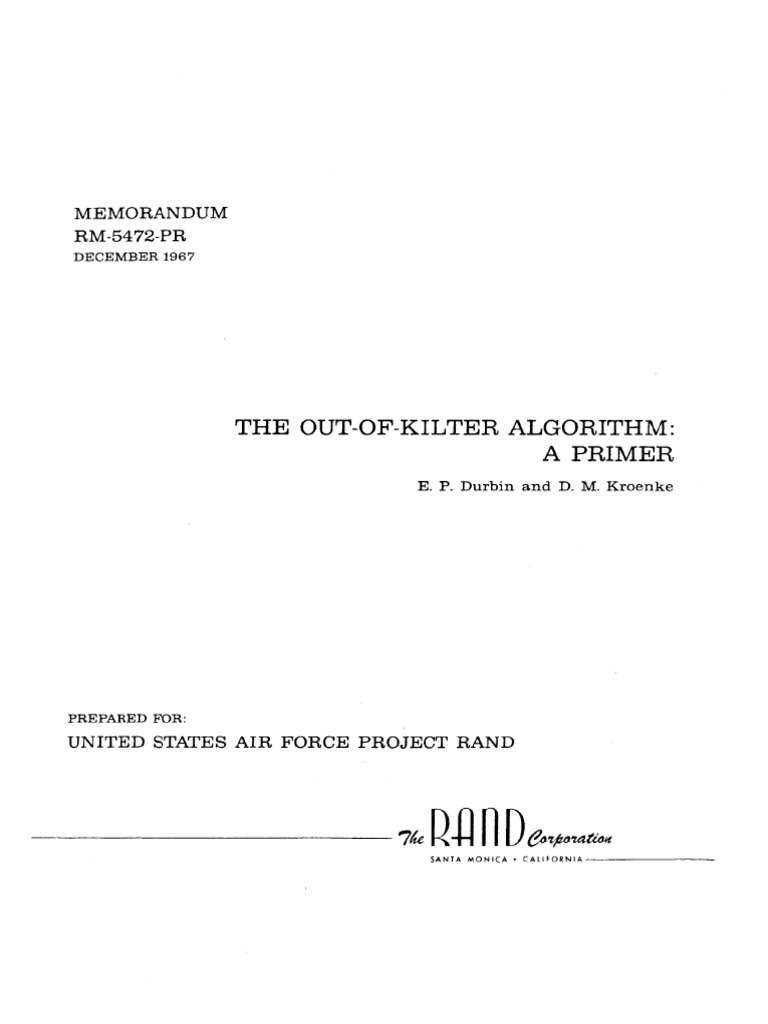 MEMORANDUM
RM-5472-PR
DECEMBER 1967

THE OUT-OF-KILTER ALGORITHM: A PRIMER

E. P. Durbin and D. M. Kroenke

PREPARED FOR:
UNITED STATES AIR FORCE PROJECT RAND

The RAND Corporation
SANTA MONICA • CALIFORNIA